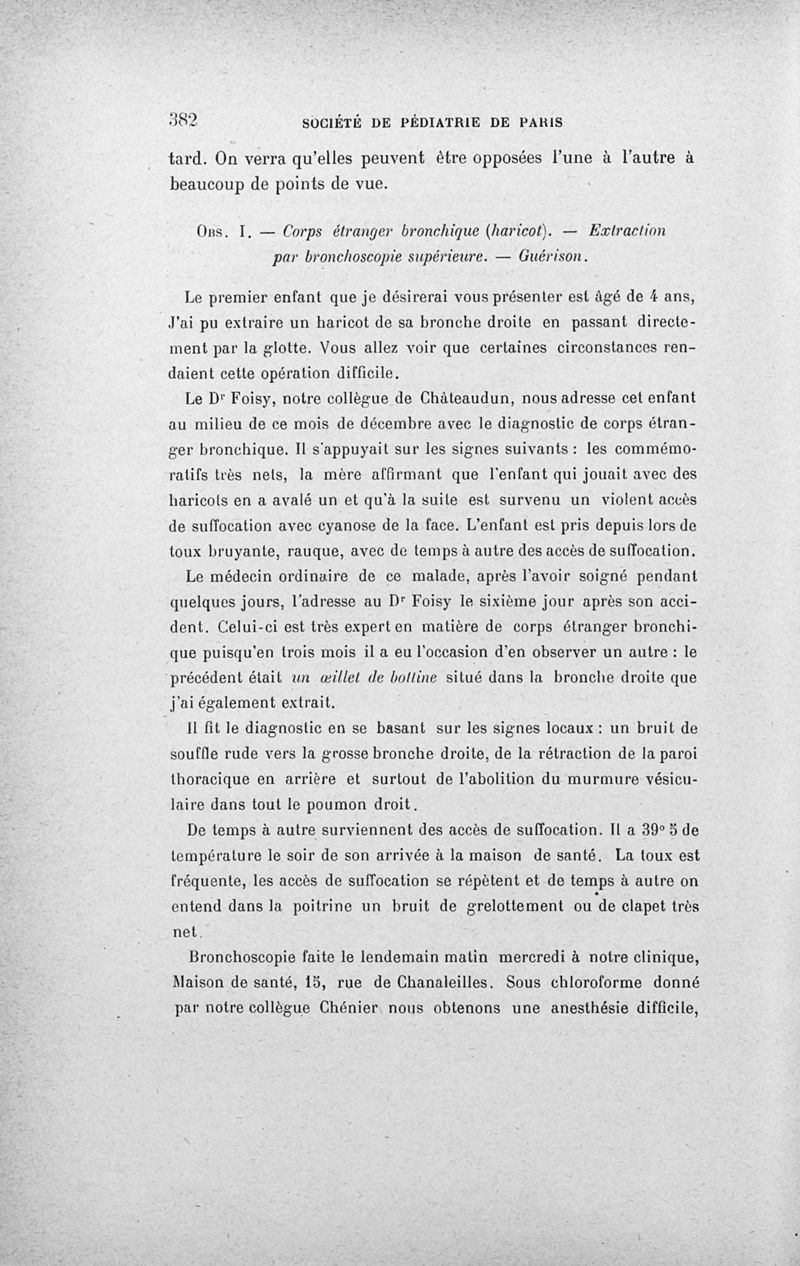 382 SOCIÉTÉ DE PÉDIATRIE DE PARIS

tard. On verra qu'elles peuvent être opposées l'une à l'autre à beaucoup de points de vue.

Obs. I. — Corps étranger bronchique (haricot). — Extraction par bronchoscopie supérieure. — Guérison.

Le premier enfant que je désirerai vous présenter est âgé de 4 ans, J'ai pu extraire un haricot de sa bronche droite en passant directement par la glotte. Vous allez voir que certaines circonstances rendaient cette opération difficile.

Le Dr Foisy, notre collègue de Châteaudun, nous adresse cet enfant au milieu de ce mois de décembre avec le diagnostic de corps étranger bronchique. Il s'appuyait sur les signes suivants : les commémoratifs très nets, la mère affirmant que l'enfant qui jouait avec des haricots en a avalé un et qu'à la suite est survenu un violent accès de suffocation avec cyanose de la face. L'enfant est pris depuis lors de toux bruyante, rauque, avec de temps à autre des accès de suffocation.

Le médecin ordinaire de ce malade, après l'avoir soigné pendant quelques jours, l'adresse au Dr Foisy le sixième jour après son accident. Celui-ci est très expert en matière de corps étranger bronchique puisqu'en trois mois il a eu l'occasion d'en observer un autre : le précédent était un œillet de bottine situé dans la bronche droite que j'ai également extrait.

Il fit le diagnostic en se basant sur les signes locaux : un bruit de souffle rude vers la grosse bronche droite, de la rétraction de la paroi thoracique en arrière et surtout de l'abolition du murmure vésiculaire dans tout le poumon droit.

De temps à autre surviennent des accès de suffocation. Il a 39° 5 de température le soir de son arrivée à la maison de santé. La toux est fréquente, les accès de suffocation se répètent et de temps à autre on entend dans la poitrine un bruit de grelottement ou de clapet très net.

Bronchoscopie faite le lendemain matin mercredi à notre clinique, Maison de santé, 15, rue de Chanaleilles. Sous chloroforme donné par notre collègue Chénier nous obtenons une anesthésie difficile,